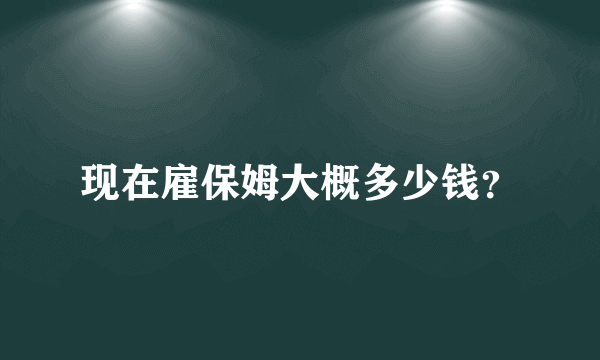 现在雇保姆大概多少钱?